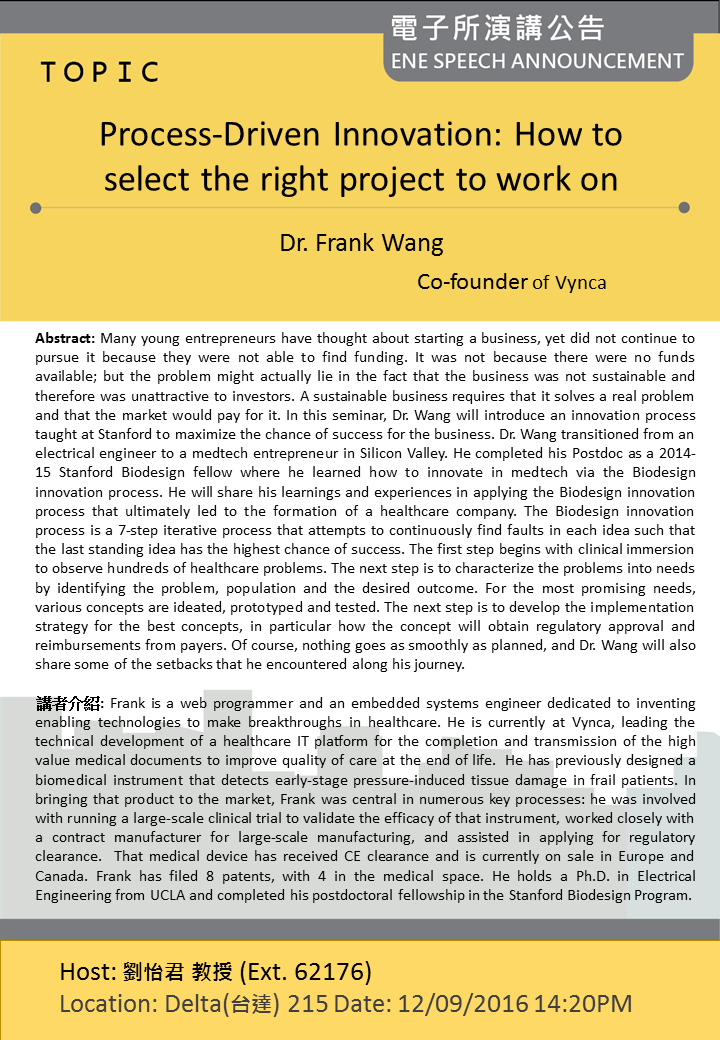 電子所演講公告
ENE SPEECH ANNOUNCEMENT

TOPIC

Process-Driven Innovation: How to select the right project to work on

Dr. Frank Wang

Co-founder of Vynca

Abstract: Many young entrepreneurs have thought about starting a business, yet did not continue to pursue it because they were not able to find funding. It was not because there were no funds available; but the problem might actually lie in the fact that the business was not sustainable and therefore was unattractive to investors. A sustainable business requires that it solves a real problem and that the market would pay for it. In this seminar, Dr. Wang will introduce an innovation process taught at Stanford to maximize the chance of success for the business. Dr. Wang transitioned from an electrical engineer to a medtech entrepreneur in Silicon Valley. He completed his Postdoc as a 2014-15 Stanford Biodesign fellow where he learned how to innovate in medtech via the Biodesign innovation process. He will share his learnings and experiences in applying the Biodesign innovation process that ultimately led to the formation of a healthcare company. The Biodesign innovation process is a 7-step iterative process that attempts to continuously find faults in each idea such that the last standing idea has the highest chance of success. The first step begins with clinical immersion to observe hundreds of healthcare problems. The next step is to characterize the problems into needs by identifying the problem, population and the desired outcome. For the most promising needs, various concepts are ideated, prototyped and tested. The next step is to develop the implementation strategy for the best concepts, in particular how the concept will obtain regulatory approval and reimbursements from payers. Of course, nothing goes as smoothly as planned, and Dr. Wang will also share some of the setbacks that he encountered along his journey.

講者介紹: Frank is a web programmer and an embedded systems engineer dedicated to inventing enabling technologies to make breakthroughs in healthcare. He is currently at Vynca, leading the technical development of a healthcare IT platform for the completion and transmission of the high value medical documents to improve quality of care at the end of life. He has previously designed a biomedical instrument that detects early-stage pressure-induced tissue damage in frail patients. In bringing that product to the market, Frank was central in numerous key processes: he was involved with running a large-scale clinical trial to validate the efficacy of that instrument, worked closely with a contract manufacturer for large-scale manufacturing, and assisted in applying for regulatory clearance. That medical device has received CE clearance and is currently on sale in Europe and Canada. Frank has filed 8 patents, with 4 in the medical space. He holds a Ph.D. in Electrical Engineering from UCLA and completed his postdoctoral fellowship in the Stanford Biodesign Program.

Host: 劉怡君 教授 (Ext. 62176)
Location: Delta(台達) 215 Date: 12/09/2016 14:20PM